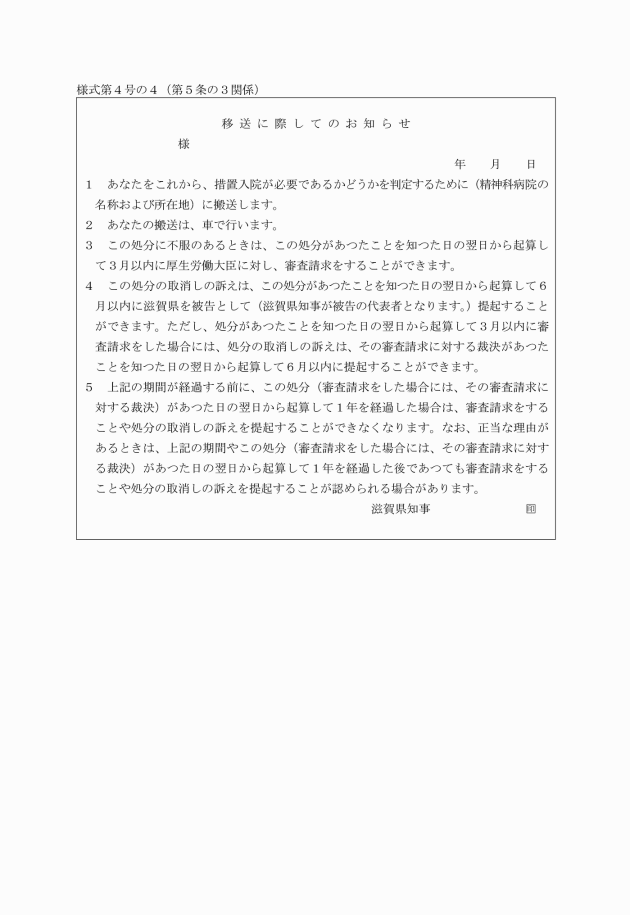 様式第４号の４（第５条の３関係）

移送に際してのお知らせ

様

年　月　日

１　あなたをこれから、措置入院が必要であるかどうかを判定するために（精神科病院の名称および所在地）に搬送します。

２　あなたの搬送は、車で行います。

３　この処分に不服のあるときは、この処分があつたことを知つた日の翌日から起算して３月以内に厚生労働大臣に対し、審査請求をすることができます。

４　この処分の取消しの訴えは、この処分があつたことを知つた日の翌日から起算して６月以内に滋賀県を被告として（滋賀県知事が被告の代表者となります。）提起することができます。ただし、処分があつたことを知つた日の翌日から起算して３月以内に審査請求をした場合には、処分の取消しの訴えは、その審査請求に対する裁決があつたことを知つた日の翌日から起算して６月以内に提起することができます。

５　上記の期間が経過する前に、この処分（審査請求をした場合には、その審査請求に対する裁決）があつた日の翌日から起算して１年を経過した場合は、審査請求をすることや処分の取消しの訴えを提起することができなくなります。なお、正当な理由があるときは、上記の期間やこの処分（審査請求をした場合には、その審査請求に対する裁決）があつた日の翌日から起算して１年を経過した後であつても審査請求をすることや処分の取消しの訴えを提起することが認められる場合があります。

滋賀県知事　印